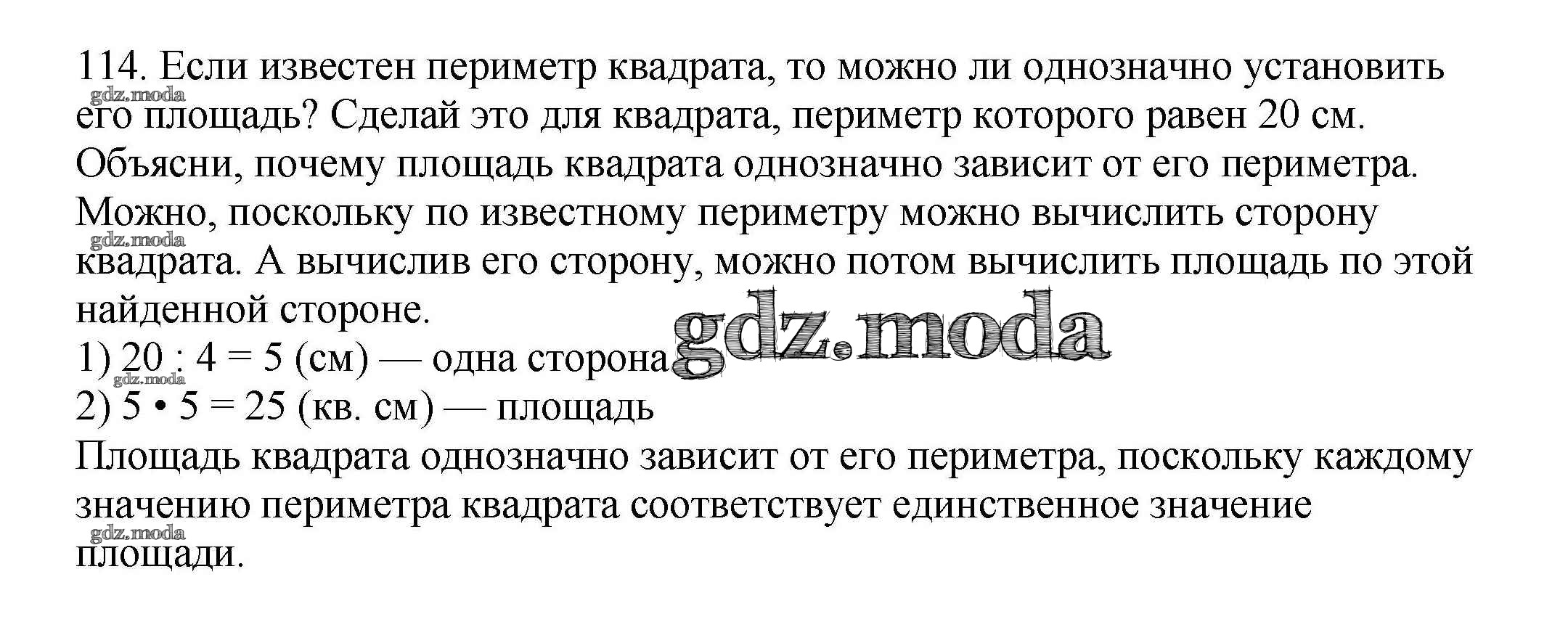 114. Если известен периметр квадрата, то можно ли однозначно установить его площадь? Сделай это для квадрата, периметр которого равен 20 см. Объясни, почему площадь квадрата однозначно зависит от его периметра.

Можно, поскольку по известному периметру можно вычислить сторону квадрата. А вычислив его сторону, можно потом вычислить площадь по этой найденной стороне.

1) 20 : 4 = 5 (см) — одна сторона
2) 5 • 5 = 25 (кв. см) — площадь

Площадь квадрата однозначно зависит от его периметра, поскольку каждому значению периметра квадрата соответствует единственное значение площади.

gdz.moda